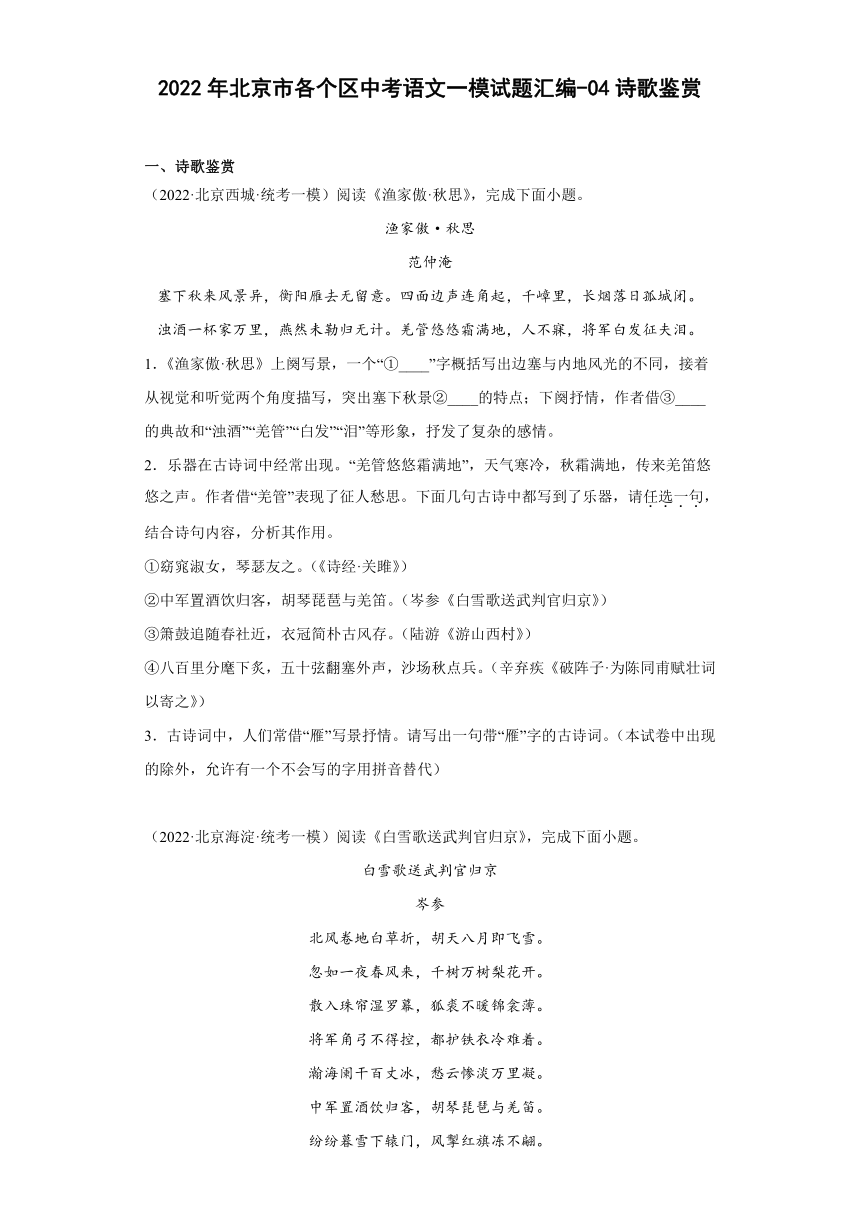 2022年北京市各个区中考语文一模试题汇编-04诗歌鉴赏

一、诗歌鉴赏

（2022·北京西城·统考一模）阅读《渔家傲·秋思》，完成下面小题。

渔家傲·秋思

范仲淹

塞下秋来风景异，衡阳雁去无留意。四面边声连角起，千嶂里，长烟落日孤城闭。

浊酒一杯家万里，燕然未勒归无计。羌管悠悠霜满地，人不寐，将军白发征夫泪。

1.《渔家傲·秋思》上阕写景，一个“①____”字概括写出边塞与内地风光的不同，接着从视觉和听觉两个角度描写，突出塞下秋景②____的特点；下阕抒情，作者借③____的典故和“浊酒”“羌管”“白发”“泪”等形象，抒发了复杂的感情。

2．乐器在古诗词中经常出现。“羌管悠悠霜满地”，天气寒冷，秋霜满地，传来羌笛悠悠之声。作者借“羌管”表现了征人愁思。下面几句古诗中都写到了乐器，请任选一句，结合诗句内容，分析其作用。

①窈窕淑女，琴瑟友之。（《诗经·关雎》）

②中军置酒饮归客，胡琴琵琶与羌笛。（岑参《白雪歌送武判官归京》）

③箫鼓追随春社近，衣冠简朴古风存。（陆游《游山西村》）

④八百里分麾下炙，五十弦翻塞外声，沙场秋点兵。（辛弃疾《破阵子·为陈同甫赋壮词以寄之》）

3．古诗词中，人们常借“雁”写景抒情。请写出一句带“雁”字的古诗词。（本试卷中出现的除外，允许有一个不会写的字用拼音替代）

（2022·北京海淀·统考一模）阅读《白雪歌送武判官归京》，完成下面小题。

白雪歌送武判官归京

岑参

北风卷地白草折，胡天八月即飞雪。

忽如一夜春风来，千树万树梨花开。

散入珠帘湿罗幕，狐裘不暖锦衾薄。

将军角弓不得控，都护铁衣冷难着。

瀚海阑干百丈冰，愁云惨淡万里凝。

中军置酒饮归客，胡琴琵琶与羌笛。

纷纷暮雪下辕门，风掣红旗冻不翻。